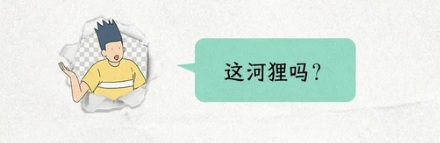 这河狸吗？